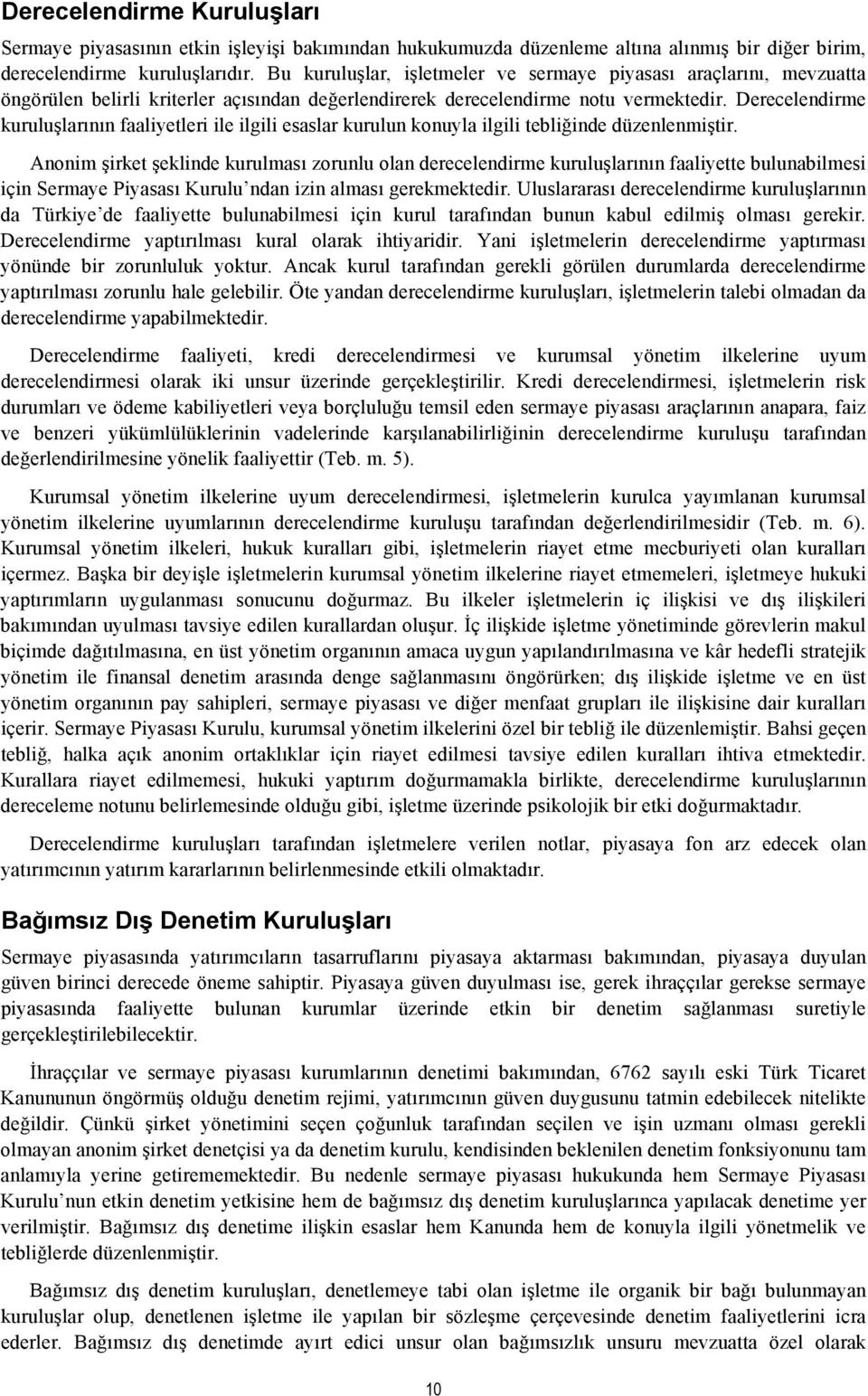 Derecelendirme Kuruluşları

Sermaye piyasasının etkin işleyişi bakımından hukukumuzda düzenleme altına alınmış bir diğer birim, derecelendirme kuruluşlarıdır. Bu kuruluşlar, işletmeler ve sermaye piyasası araçlarını, mevzuatta öngörülen belirli kriterler açısından değerlendirerek derecelendirme notu vermektedir. Derecelendirme kuruluşlarının faaliyetleri ile ilgili esaslar kurulun konuyla ilgili tebliğinde düzenlenmiştir.

Anonim şirket şeklinde kurulması zorunlu olan derecelendirme kuruluşlarının faaliyette bulunabilmesi için Sermaye Piyasası Kurulu'ndan izin alması gerekmektedir. Uluslararası derecelendirme kuruluşlarının da Türkiye'de faaliyette bulunabilmesi için kurul tarafından bunun kabul edilmiş olması gerekir. Derecelendirme yaptırılması kural olarak ihtiyaridir. Yani işletmelerin derecelendirme yaptırması yönünde bir zorunluluk yoktur. Ancak kurul tarafından gerekli görülen durumlarda derecelendirme yaptırılması zorunlu hale gelebilir. Öte yandan derecelendirme kuruluşları, işletmelerin talebi olmadan da derecelendirme yapabilmektedir.

Derecelendirme faaliyeti, kredi derecelendirmesi ve kurumsal yönetim ilkelerine uyum derecelendirmesi olarak iki unsur üzerinde gerçekleştirilir. Kredi derecelendirmesi, işletmelerin risk durumları ve ödeme kabiliyetleri veya borçluluğu temsil eden sermaye piyasası araçlarının anapara, faiz ve benzeri yükümlülüklerinin vadelerinde karşılanabilirliğinin derecelendirme kuruluşu tarafından değerlendirilmesine yönelik faaliyettir (Teb. m. 5).

Kurumsal yönetim ilkelerine uyum derecelendirmesi, işletmelerin kurulca yayımlanan kurumsal yönetim ilkelerine uyumlarının derecelendirme kuruluşu tarafından değerlendirilmesidir (Teb. m. 6). Kurumsal yönetim ilkeleri, hukuk kuralları gibi, işletmelerin riayet etme mecburiyeti olan kuralları içermez. Başka bir deyişle işletmelerin kurumsal yönetim ilkelerine riayet etmemeleri, işletmeye hukuki yaptırımların uygulanması sonucunu doğurmaz. Bu ilkeler işletmelerin iç ilişkisi ve dış ilişkileri bakımından uyulması tavsiye edilen kurallardan oluşur. İç ilişkide işletme yönetiminde görevlerin makul biçimde dağıtılmasına, en üst yönetim organının amaca uygun yapılandırılmasına ve kâr hedefli stratejik yönetim ile finansal denetim arasında denge sağlanmasını öngörürken; dış ilişkide işletme ve en üst yönetim organının pay sahipleri, sermaye piyasası ve diğer menfaat grupları ile ilişkisine dair kuralları içerir. Sermaye Piyasası Kurulu, kurumsal yönetim ilkelerini özel bir tebliğ ile düzenlemiştir. Bahsi geçen tebliğ, halka açık anonim ortaklıklar için riayet edilmesi tavsiye edilen kuralları ihtiva etmektedir. Kurallara riayet edilmemesi, hukuki yaptırım doğurmamakla birlikte, derecelendirme kuruluşlarının dereceleme notunu belirlemesinde olduğu gibi, işletme üzerinde psikolojik bir etki doğurmaktadır.

Derecelendirme kuruluşları tarafından işletmelere verilen notlar, piyasaya fon arz edecek olan yatırımcının yatırım kararlarının belirlenmesinde etkili olmaktadır.

Bağımsız Dış Denetim Kuruluşları

Sermaye piyasasında yatırımcıların tasarruflarını piyasaya aktarması bakımından, piyasaya duyulan güven birinci derecede öneme sahiptir. Piyasaya güven duyulması ise, gerek ihraççılar gerekse sermaye piyasasında faaliyette bulunan kurumlar üzerinde etkin bir denetim sağlanması suretiyle gerçekleştirilebilecektir.

İhraççılar ve sermaye piyasası kurumlarının denetimi bakımından, 6762 sayılı eski Türk Ticaret Kanununun öngörmüş olduğu denetim rejimi, yatırımcının güven duygusunu tatmin edebilecek nitelikte değildir. Çünkü şirket yönetimini seçen çoğunluk tarafından seçilen ve işin uzmanı olması gerekli olmayan anonim şirket denetçisi ya da denetim kurulu, kendisinden beklenilen denetim fonksiyonunu tam anlamıyla yerine getirememektedir. Bu nedenle sermaye piyasası hukukunda hem Sermaye Piyasası Kurulu'nun etkin denetim yetkisine hem de bağımsız dış denetim kuruluşlarınca yapılacak denetime yer verilmiştir. Bağımsız dış denetime ilişkin esaslar hem Kanunda hem de konuyla ilgili yönetmelik ve tebliğlerde düzenlenmiştir.

Bağımsız dış denetim kuruluşları, denetlemeye tabi olan işletme ile organik bir bağı bulunmayan kuruluşlar olup, denetlenen işletme ile yapılan bir sözleşme çerçevesinde denetim faaliyetlerini icra ederler. Bağımsız dış denetimde ayırt edici unsur olan bağımsızlık unsuru mevzuatta özel olarak

10